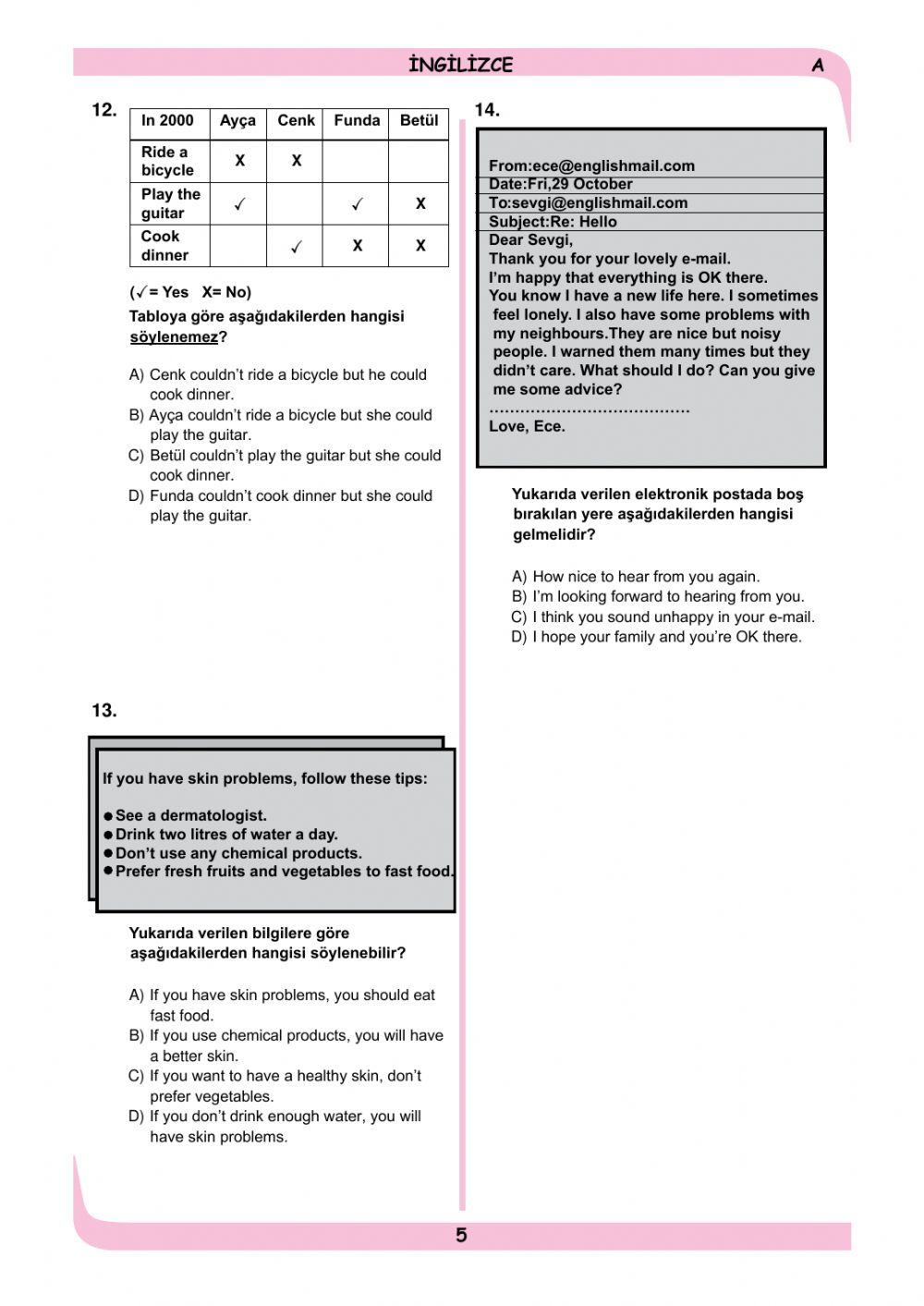 İNGİLİZCE A

12.

| In 2000 | Ayça | Cenk | Funda | Betül |
|---|---|---|---|---|
| Ride a bicycle | X | X | | |
| Play the guitar | ✓ | | ✓ | X |
| Cook dinner | | ✓ | X | X |

(✓= Yes X= No)

Tabloya göre aşağıdakilerden hangisi söylenemez?

A) Cenk couldn't ride a bicycle but he could cook dinner.
B) Ayça couldn't ride a bicycle but she could play the guitar.
C) Betül couldn't play the guitar but she could cook dinner.
D) Funda couldn't cook dinner but she could play the guitar.

13.

If you have skin problems, follow these tips:

● See a dermatologist.
● Drink two litres of water a day.
● Don't use any chemical products.
● Prefer fresh fruits and vegetables to fast food.

Yukarıda verilen bilgilere göre aşağıdakilerden hangisi söylenebilir?

A) If you have skin problems, you should eat fast food.
B) If you use chemical products, you will have a better skin.
C) If you want to have a healthy skin, don't prefer vegetables.
D) If you don't drink enough water, you will have skin problems.

14.

From:ece@englishmail.com
Date:Fri,29 October
To:sevgi@englishmail.com
Subject:Re: Hello
Dear Sevgi,
Thank you for your lovely e-mail.
I'm happy that everything is OK there.
You know I have a new life here. I sometimes feel lonely. I also have some problems with my neighbours.They are nice but noisy people. I warned them many times but they didn't care. What should I do? Can you give me some advice?
.......................................
Love, Ece.

Yukarıda verilen elektronik postada boş bırakılan yere aşağıdakilerden hangisi gelmelidir?

A) How nice to hear from you again.
B) I'm looking forward to hearing from you.
C) I think you sound unhappy in your e-mail.
D) I hope your family and you're OK there.

5